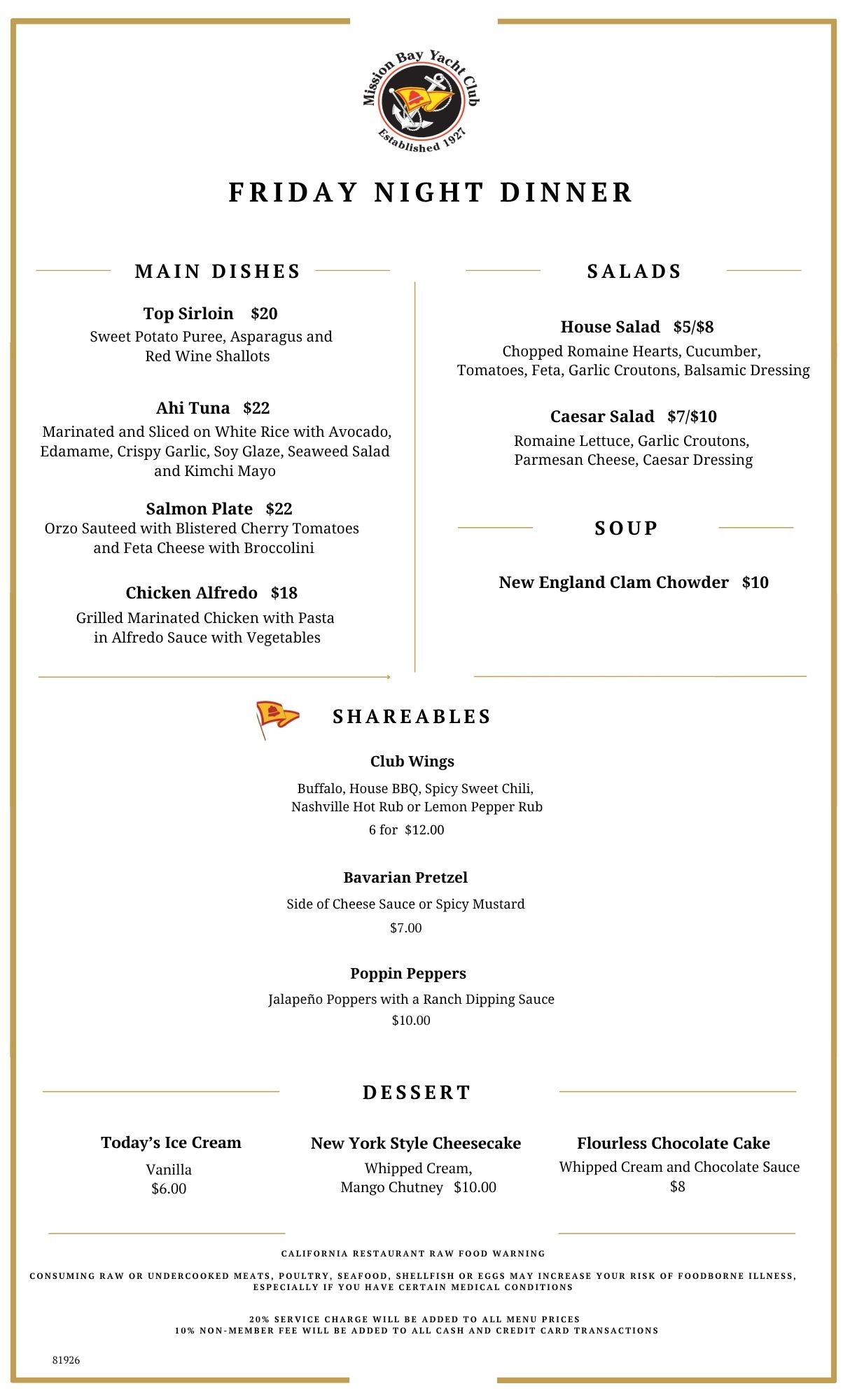 Mission Bay Yacht Club
Established 1927

FRIDAY NIGHT DINNER

MAIN DISHES

Top Sirloin $20
Sweet Potato Puree, Asparagus and Red Wine Shallots

Ahi Tuna $22
Marinated and Sliced on White Rice with Avocado, Edamame, Crispy Garlic, Soy Glaze, Seaweed Salad and Kimchi Mayo

Salmon Plate $22
Orzo Sauteed with Blistered Cherry Tomatoes and Feta Cheese with Broccolini

Chicken Alfredo $18
Grilled Marinated Chicken with Pasta in Alfredo Sauce with Vegetables

SALADS

House Salad $5/$8
Chopped Romaine Hearts, Cucumber, Tomatoes, Feta, Garlic Croutons, Balsamic Dressing

Caesar Salad $7/$10
Romaine Lettuce, Garlic Croutons, Parmesan Cheese, Caesar Dressing

SOUP

New England Clam Chowder $10

SHAREABLES

Club Wings
Buffalo, House BBQ, Spicy Sweet Chili, Nashville Hot Rub or Lemon Pepper Rub
6 for $12.00

Bavarian Pretzel
Side of Cheese Sauce or Spicy Mustard
$7.00

Poppin Peppers
Jalapeño Poppers with a Ranch Dipping Sauce
$10.00

DESSERT

Today's Ice Cream
Vanilla
$6.00

New York Style Cheesecake
Whipped Cream, Mango Chutney $10.00

Flourless Chocolate Cake
Whipped Cream and Chocolate Sauce
$8

CALIFORNIA RESTAURANT RAW FOOD WARNING

CONSUMING RAW OR UNDERCOOKED MEATS, POULTRY, SEAFOOD, SHELLFISH OR EGGS MAY INCREASE YOUR RISK OF FOODBORNE ILLNESS, ESPECIALLY IF YOU HAVE CERTAIN MEDICAL CONDITIONS

20% SERVICE CHARGE WILL BE ADDED TO ALL MENU PRICES
10% NON-MEMBER FEE WILL BE ADDED TO ALL CASH AND CREDIT CARD TRANSACTIONS

81926